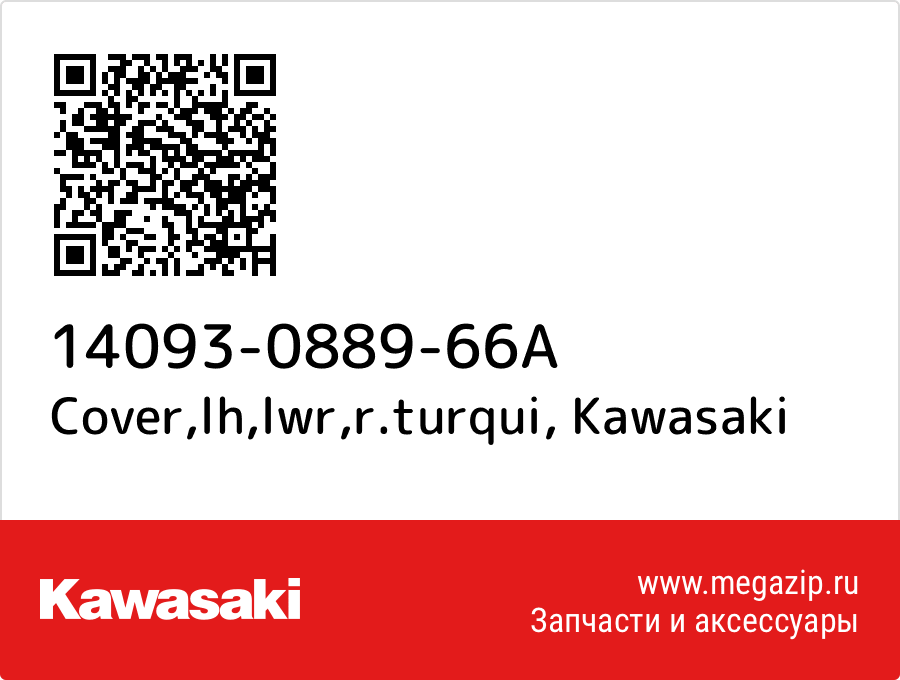 14093-0889-66A
Cover,lh,lwr,r.turqui, Kawasaki

Kawasaki

www.megazip.ru
Запчасти и аксессуары